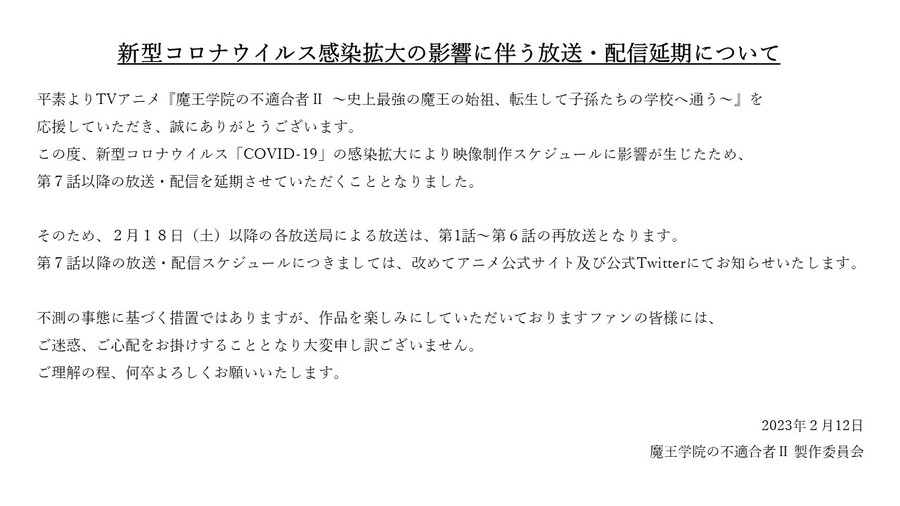 新型コロナウイルス感染拡大の影響に伴う放送・配信延期について

平素よりTVアニメ『魔王学院の不適合者Ⅱ ～史上最強の魔王の始祖、転生して子孫たちの学校へ通う～』を応援していただき、誠にありがとうございます。

この度、新型コロナウイルス「COVID-19」の感染拡大により映像制作スケジュールに影響が生じたため、第7話以降の放送・配信を延期させていただくこととなりました。

そのため、2月18日（土）以降の各放送局による放送は、第1話～第6話の再放送となります。

第7話以降の放送・配信スケジュールにつきましては、改めてアニメ公式サイト及び公式Twitterにてお知らせいたします。

不測の事態に基づく措置ではありますが、作品を楽しみにしていただいておりますファンの皆様には、ご迷惑、ご心配をお掛けすることとなり大変申し訳ございません。

ご理解の程、何卒よろしくお願いいたします。

2023年2月12日

魔王学院の不適合者Ⅱ 製作委員会